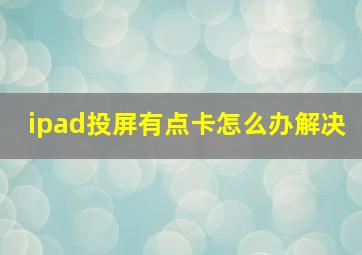 ipad投屏有点卡怎么办解决